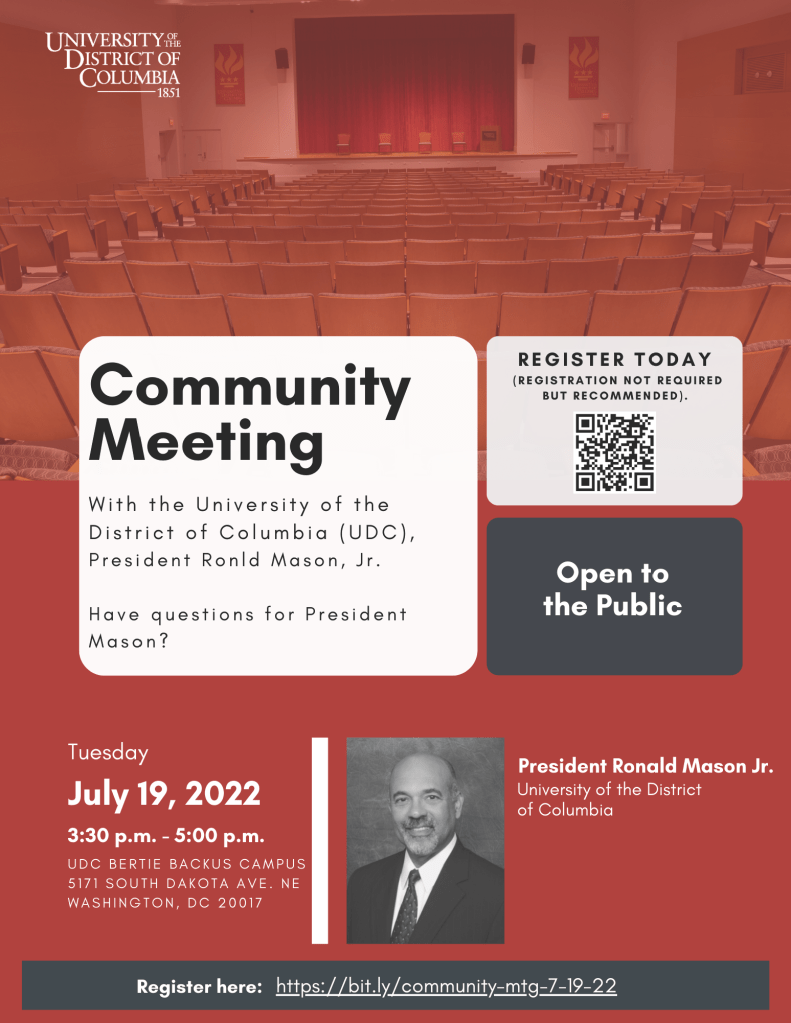 UNIVERSITY OF THE DISTRICT OF COLUMBIA
1851

Community Meeting

With the University of the District of Columbia (UDC), President Ronld Mason, Jr.

Have questions for President Mason?

REGISTER TODAY
(REGISTRATION NOT REQUIRED BUT RECOMMENDED).

Open to the Public

Tuesday
July 19, 2022
3:30 p.m. - 5:00 p.m.
UDC BERTIE BACKUS CAMPUS
5171 SOUTH DAKOTA AVE. NE
WASHINGTON, DC 20017

President Ronald Mason Jr.
University of the District of Columbia

Register here: https://bit.ly/community-mtg-7-19-22